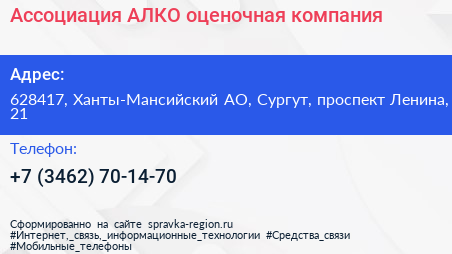 Ассоциация АЛКО оценочная компания

Адрес:

628417, Ханты-Мансийский АО, Сургут, проспект Ленина, 21

Телефон:

+7 (3462) 70-14-70

Сформированно на сайте spravka-region.ru
#Интернет,_связь,_информационные_технологии #Средства_связи
#Мобильные_телефоны